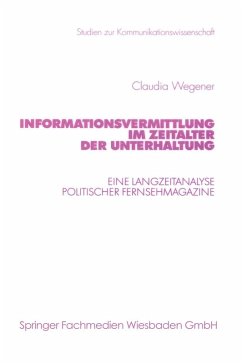 Studien zur Kommunikationswissenschaft

Claudia Wegener

INFORMATIONSVERMITTLUNG IM ZEITALTER DER UNTERHALTUNG

EINE LANGZEITANALYSE POLITISCHER FERNSEHMAGAZINE

Springer Fachmedien Wiesbaden GmbH